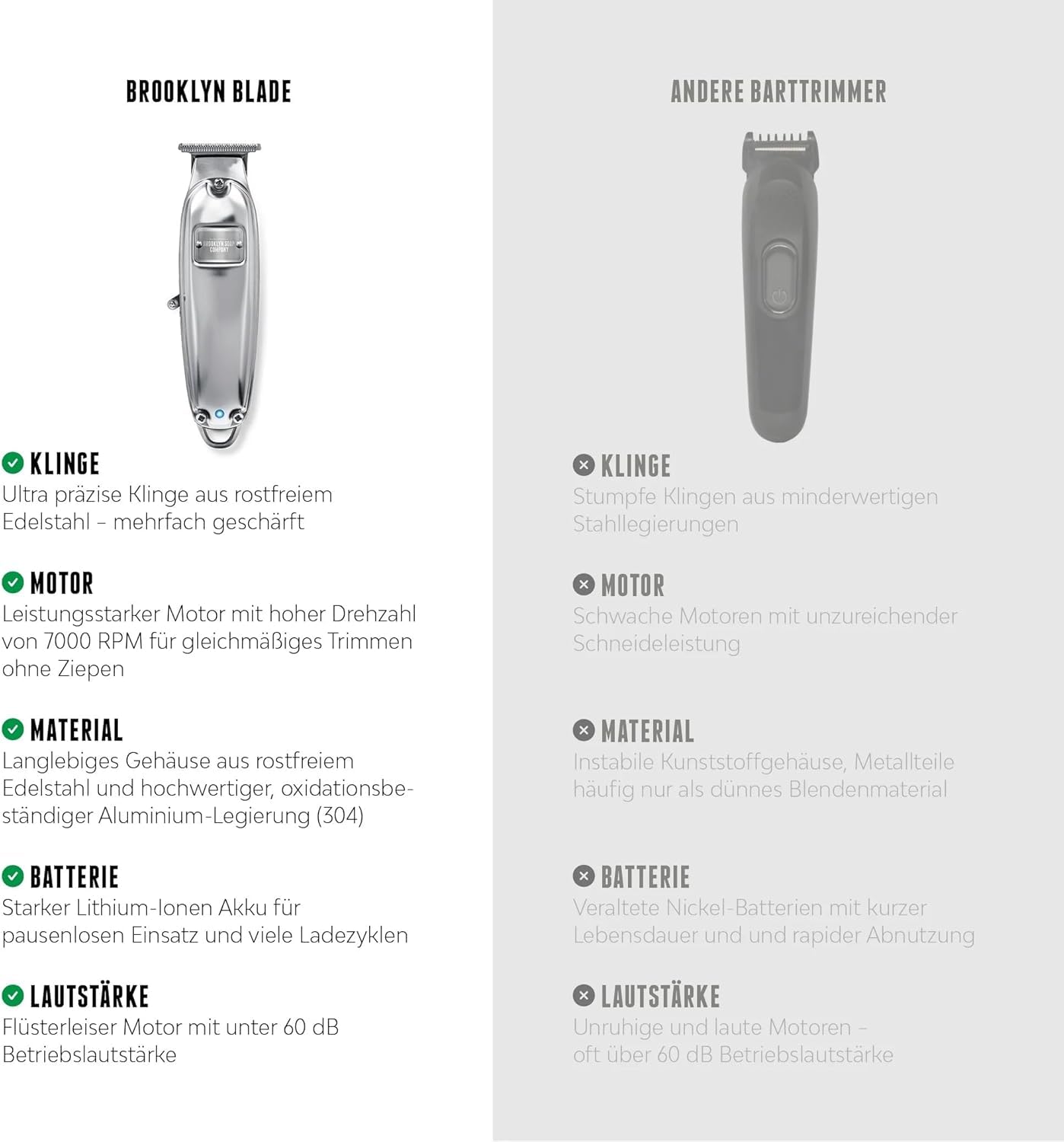 BROOKLYN BLADE

BROOKLYN SOAP COMPANY

KLINGE
Ultra präzise Klinge aus rostfreiem Edelstahl – mehrfach geschärft

MOTOR
Leistungsstarker Motor mit hoher Drehzahl von 7000 RPM für gleichmäßiges Trimmen ohne Ziepen

MATERIAL
Langlebiges Gehäuse aus rostfreiem Edelstahl und hochwertiger, oxidationsbeständiger Aluminium-Legierung (304)

BATTERIE
Starker Lithium-Ionen Akku für pausenlosen Einsatz und viele Ladezyklen

LAUTSTÄRKE
Flüsterleiser Motor mit unter 60 dB Betriebslautstärke

ANDERE BARTTRIMMER

KLINGE
Stumpfe Klingen aus minderwertigen Stahllegierungen

MOTOR
Schwache Motoren mit unzureichender Schneideleistung

MATERIAL
Instabile Kunststoffgehäuse, Metallteile häufig nur als dünnes Blendenmaterial

BATTERIE
Veraltete Nickel-Batterien mit kurzer Lebensdauer und und rapider Abnutzung

LAUTSTÄRKE
Unruhige und laute Motoren – oft über 60 dB Betriebslautstärke